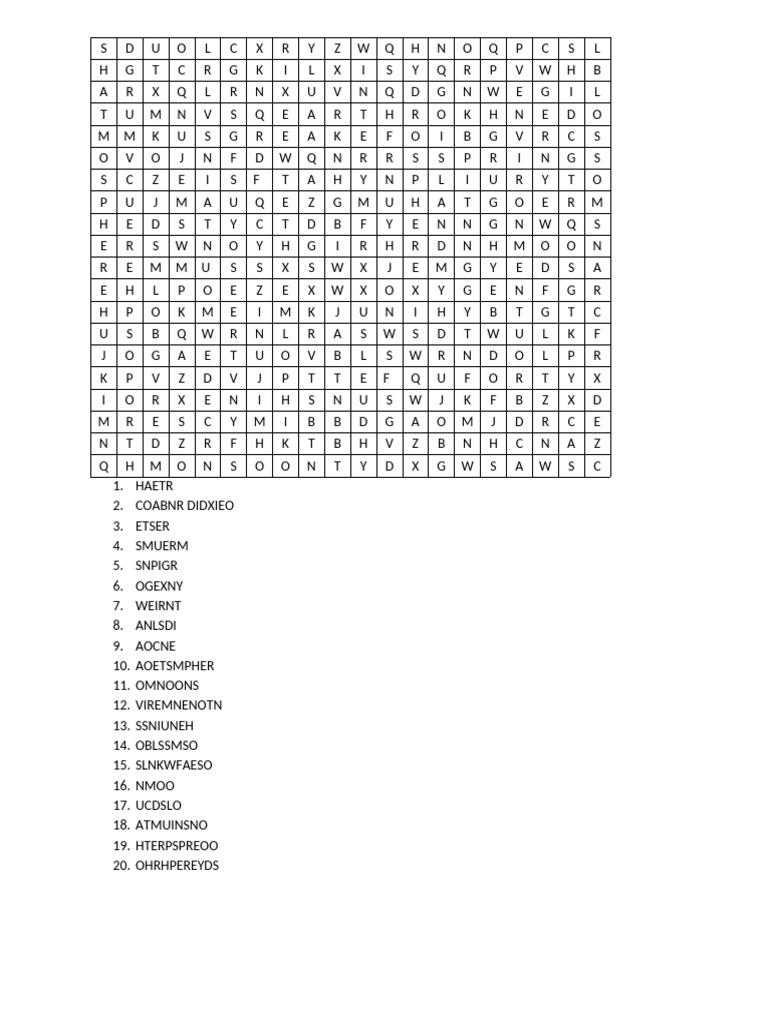 | S | D | U | O | L | C | X | R | Y | Z | W | Q | H | N | O | Q | P | C | S | L |
|---|---|---|---|---|---|---|---|---|---|---|---|---|---|---|---|---|---|---|---|
| H | G | T | C | R | G | K | I | L | X | I | S | Y | Q | R | P | V | W | H | B |
| A | R | X | Q | L | R | N | X | U | V | N | Q | D | G | N | W | E | G | I | L |
| T | U | M | N | V | S | Q | E | A | R | T | H | R | O | K | H | N | E | D | O |
| M | M | K | U | S | G | R | E | A | K | E | F | O | I | B | G | V | R | C | S |
| O | V | O | J | N | F | D | W | Q | N | R | R | S | S | P | R | I | N | G | S |
| S | C | Z | E | I | S | F | T | A | H | Y | N | P | L | I | U | R | Y | T | O |
| P | U | J | M | A | U | Q | E | Z | G | M | U | H | A | T | G | O | E | R | M |
| H | E | D | S | T | Y | C | T | D | B | F | Y | E | N | N | G | N | W | Q | S |
| E | R | S | W | N | O | Y | H | G | I | R | H | R | D | N | H | M | O | O | N |
| R | E | M | M | U | S | S | X | S | W | X | J | E | M | G | Y | E | D | S | A |
| E | H | L | P | O | E | Z | E | X | W | X | O | X | Y | G | E | N | F | G | R |
| H | P | O | K | M | E | I | M | K | J | U | N | I | H | Y | B | T | G | T | C |
| U | S | B | Q | W | R | N | L | R | A | S | W | S | D | T | W | U | L | K | F |
| J | O | G | A | E | T | U | O | V | B | L | S | W | R | N | D | O | L | P | R |
| K | P | V | Z | D | V | J | P | T | T | E | F | Q | U | F | O | R | T | Y | X |
| I | O | R | X | E | N | I | H | S | N | U | S | W | J | K | F | B | Z | X | D |
| M | R | E | S | C | Y | M | I | B | B | D | G | A | O | M | J | D | R | C | E |
| N | T | D | Z | R | F | H | K | T | B | H | V | Z | B | N | H | C | N | A | Z |
| Q | H | M | O | N | S | O | O | N | T | Y | D | X | G | W | S | A | W | S | C |

1. HAETR
2. COABNR DIDXIEO
3. ETSER
4. SMUERM
5. SNPIGR
6. OGEXNY
7. WEIRNT
8. ANLSDI
9. AOCNE
10. AOETSMPHER
11. OMNOONS
12. VIREMNENOTN
13. SSNIUNEH
14. OBLSSMSO
15. SLNKWFAESO
16. NMOO
17. UCDSLO
18. ATMUINSNO
19. HTERPSPREOO
20. OHRHPEREYDS